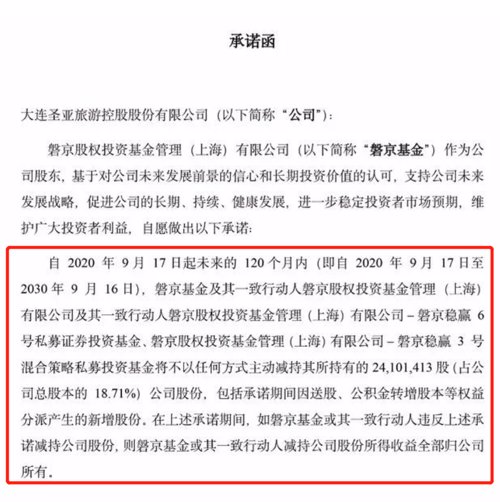 承诺函

大连圣亚旅游控股股份有限公司（以下简称“公司”）：

磐京股权投资基金管理（上海）有限公司（以下简称“磐京基金”）作为公司股东，基于对公司未来发展前景的信心和长期投资价值的认可，支持公司未来发展战略，促进公司的长期、持续、健康发展，进一步稳定投资者市场预期，维护广大投资者利益，自愿做出以下承诺：

自 2020 年 9 月 17 日起未来的 120 个月内（即自 2020 年 9 月 17 日至 2030 年 9 月 16 日），磐京基金及其一致行动人磐京股权投资基金管理（上海）有限公司及其一致行动人磐京股权投资基金管理（上海）有限公司－磐京稳赢 6 号私募证券投资基金、磐京股权投资基金管理（上海）有限公司－磐京稳赢 3 号混合策略私募投资基金将不以任何方式主动减持其所持有的 24,101,413 股（占公司总股本的 18.71%）公司股份，包括承诺期间因送股、公积金转增股本等权益分派产生的新增股份。在上述承诺期间，如磐京基金或其一致行动人违反上述承诺减持公司股份，则磐京基金或其一致行动人减持公司股份所得收益全部归公司所有。